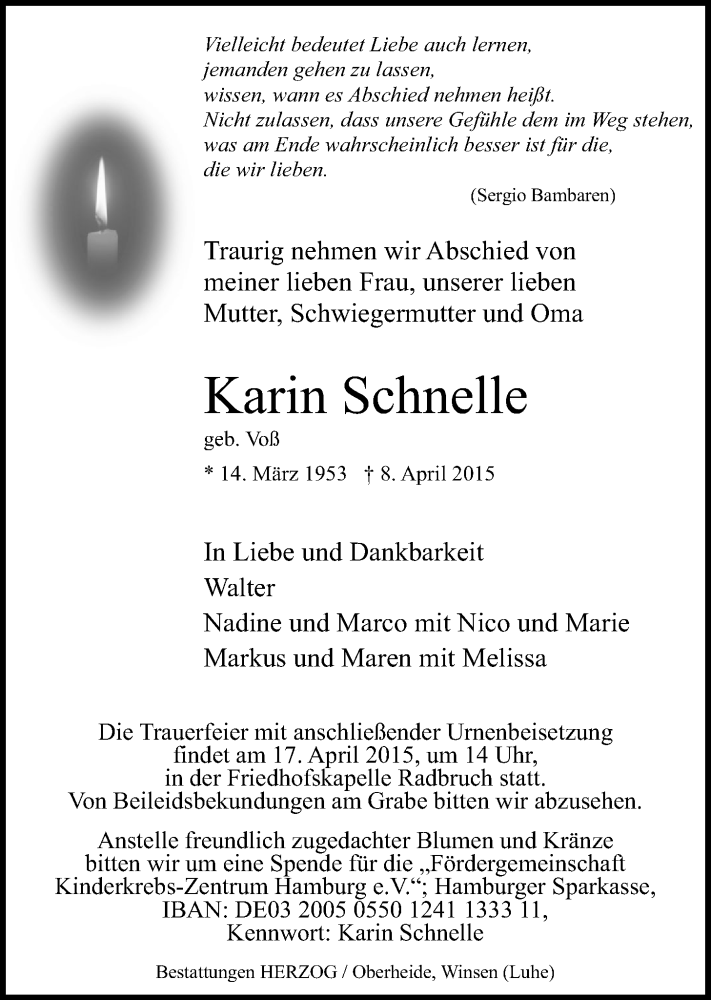 Vielleicht bedeutet Liebe auch lernen,
jemanden gehen zu lassen,
wissen, wann es Abschied nehmen heißt.
Nicht zulassen, dass unsere Gefühle dem im Weg stehen,
was am Ende wahrscheinlich besser ist für die,
die wir lieben.

(Sergio Bambaren)

Traurig nehmen wir Abschied von meiner lieben Frau, unserer lieben Mutter, Schwiegermutter und Oma

Karin Schnelle

geb. Voß

* 14. März 1953 † 8. April 2015

In Liebe und Dankbarkeit
Walter
Nadine und Marco mit Nico und Marie
Markus und Maren mit Melissa

Die Trauerfeier mit anschließender Urnenbeisetzung findet am 17. April 2015, um 14 Uhr, in der Friedhofskapelle Radbruch statt. Von Beileidsbekundungen am Grabe bitten wir abzusehen.

Anstelle freundlich zugedachter Blumen und Kränze bitten wir um eine Spende für die „Fördergemeinschaft Kinderkrebs-Zentrum Hamburg e.V.“; Hamburger Sparkasse, IBAN: DE03 2005 0550 1241 1333 11, Kennwort: Karin Schnelle

Bestattungen HERZOG / Oberheide, Winsen (Luhe)